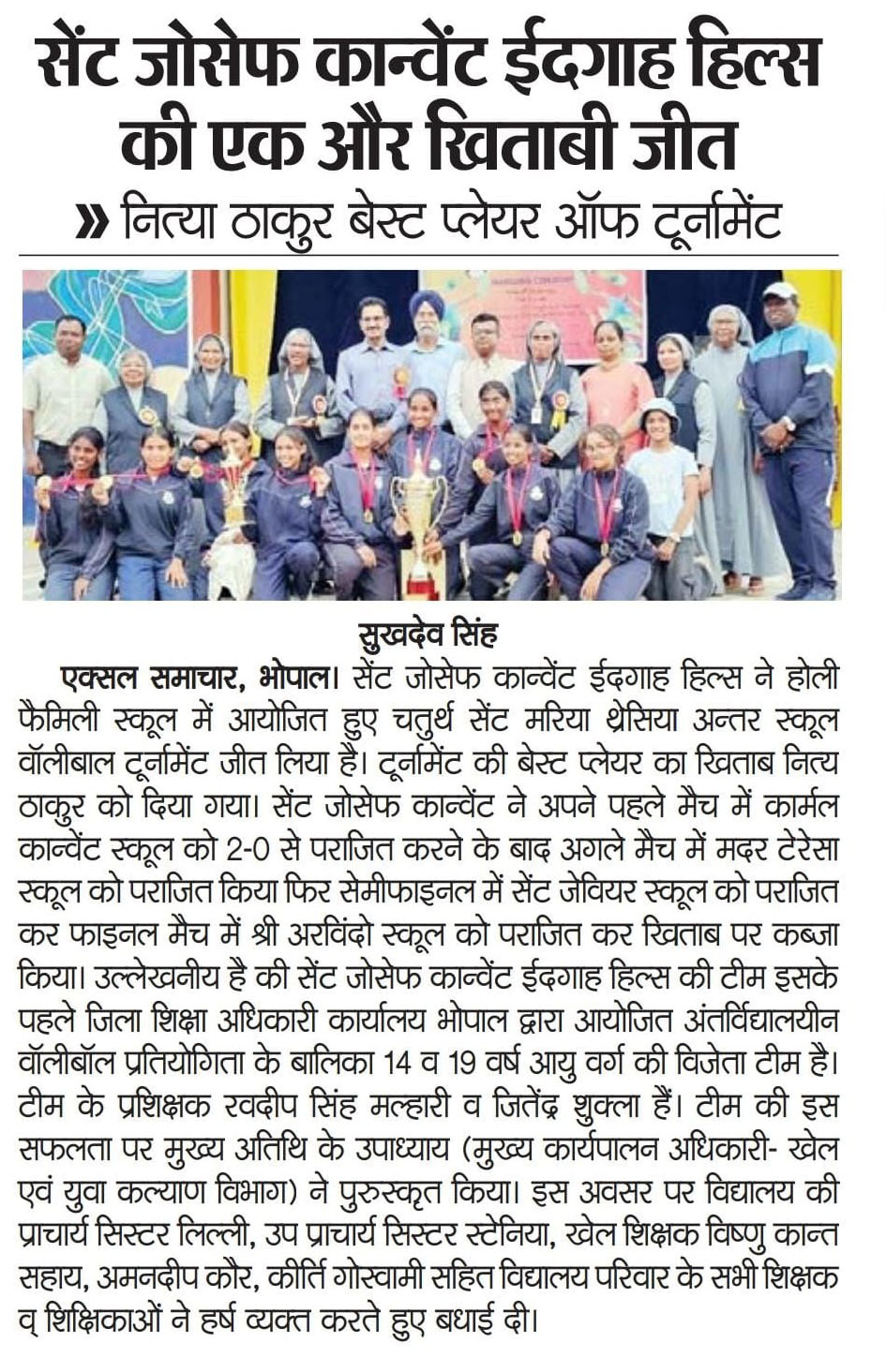 सेंट जोसेफ कान्वेंट ईदगाह हिल्स की एक और खिताबी जीत

» नित्या ठाकुर बेस्ट प्लेयर ऑफ टूर्नामेंट

सुखदेव सिंह

एक्सल समाचार, भोपाल। सेंट जोसेफ कान्वेंट ईदगाह हिल्स ने होली फैमिली स्कूल में आयोजित हुए चतुर्थ सेंट मरिया थ्रेसिया अन्तर स्कूल वॉलीबाल टूर्नामेंट जीत लिया है। टूर्नामेंट की बेस्ट प्लेयर का खिताब नित्य ठाकुर को दिया गया। सेंट जोसेफ कान्वेंट ने अपने पहले मैच में कार्मल कान्वेंट स्कूल को 2-0 से पराजित करने के बाद अगले मैच में मदर टेरेसा स्कूल को पराजित किया फिर सेमीफाइनल में सेंट जेवियर स्कूल को पराजित कर फाइनल मैच में श्री अरविंदो स्कूल को पराजित कर खिताब पर कब्जा किया। उल्लेखनीय है की सेंट जोसेफ कान्वेंट ईदगाह हिल्स की टीम इसके पहले जिला शिक्षा अधिकारी कार्यालय भोपाल द्वारा आयोजित अंतर्विद्यालयीन वॉलीबॉल प्रतियोगिता के बालिका 14 व 19 वर्ष आयु वर्ग की विजेता टीम है। टीम के प्रशिक्षक रवदीप सिंह मल्हारी व जितेंद्र शुक्ला हैं। टीम की इस सफलता पर मुख्य अतिथि के उपाध्याय (मुख्य कार्यपालन अधिकारी- खेल एवं युवा कल्याण विभाग) ने पुरुस्कृत किया। इस अवसर पर विद्यालय की प्राचार्य सिस्टर लिल्ली, उप प्राचार्य सिस्टर स्टेनिया, खेल शिक्षक विष्णु कान्त सहाय, अमनदीप कौर, कीर्ति गोस्वामी सहित विद्यालय परिवार के सभी शिक्षक व् शिक्षिकाओं ने हर्ष व्यक्त करते हुए बधाई दी।